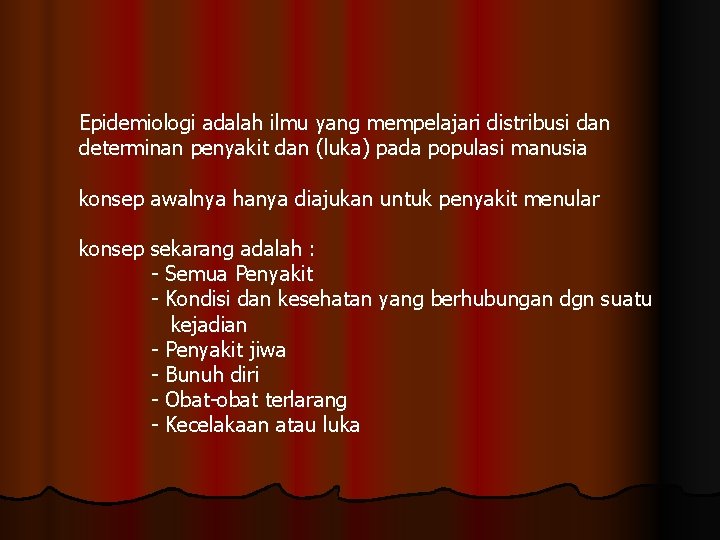 Epidemiologi adalah ilmu yang mempelajari distribusi dan determinan penyakit dan (luka) pada populasi manusia

konsep awalnya hanya diajukan untuk penyakit menular

konsep sekarang adalah :
- Semua Penyakit
- Kondisi dan kesehatan yang berhubungan dgn suatu kejadian
- Penyakit jiwa
- Bunuh diri
- Obat-obat terlarang
- Kecelakaan atau luka